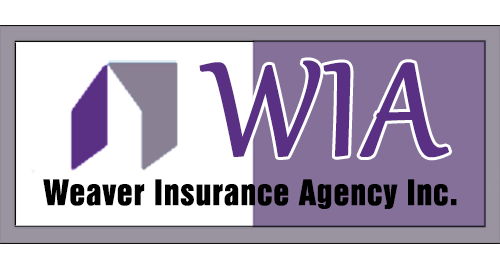 WIA

Weaver Insurance Agency Inc.